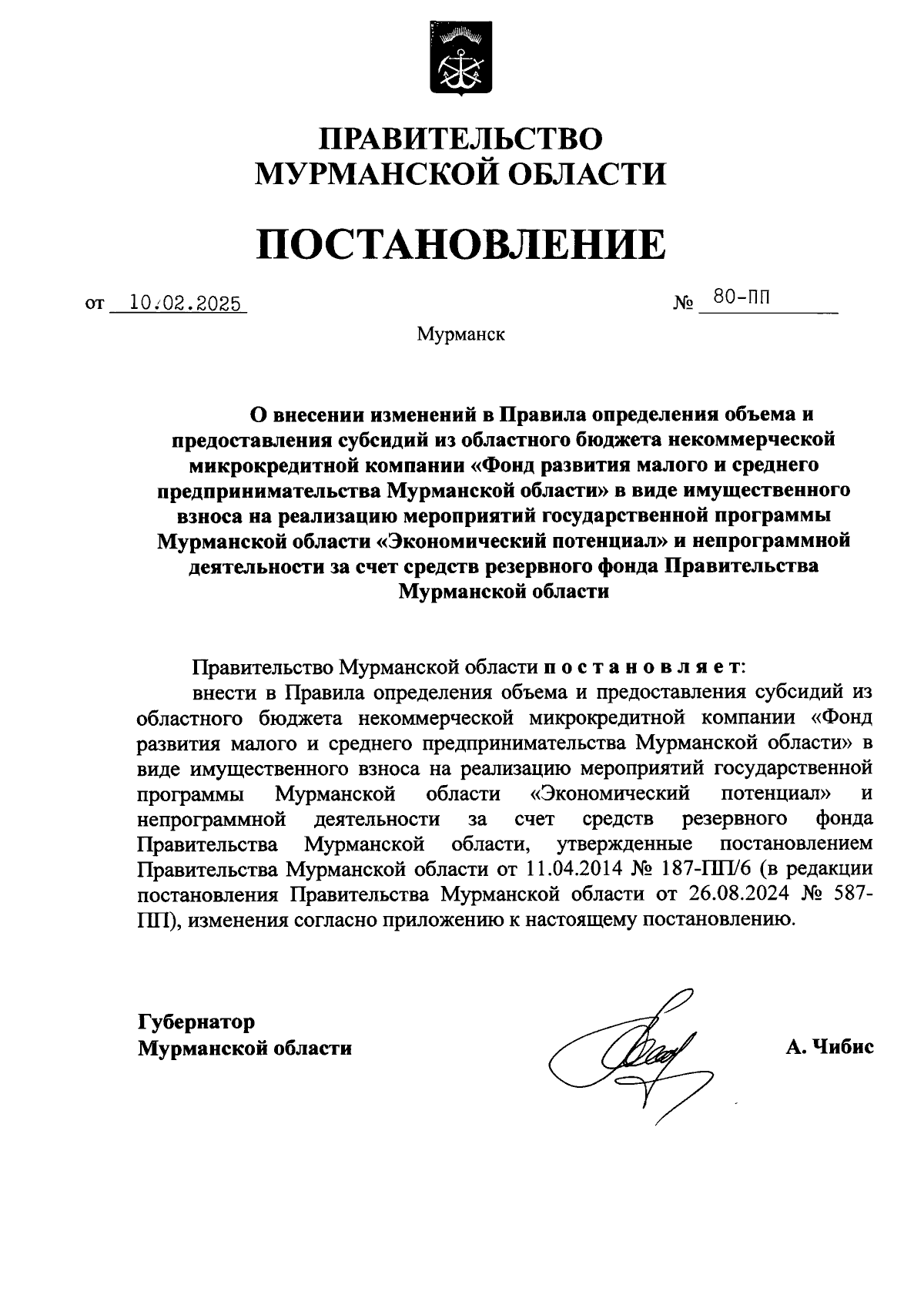 ПРАВИТЕЛЬСТВО
МУРМАНСКОЙ ОБЛАСТИ

ПОСТАНОВЛЕНИЕ

от 10.02.2025 № 80-ПП

Мурманск

О внесении изменений в Правила определения объема и предоставления субсидий из областного бюджета некоммерческой микрокредитной компании «Фонд развития малого и среднего предпринимательства Мурманской области» в виде имущественного взноса на реализацию мероприятий государственной программы Мурманской области «Экономический потенциал» и непрограммной деятельности за счет средств резервного фонда Правительства Мурманской области

Правительство Мурманской области постановляет:

внести в Правила определения объема и предоставления субсидий из областного бюджета некоммерческой микрокредитной компании «Фонд развития малого и среднего предпринимательства Мурманской области» в виде имущественного взноса на реализацию мероприятий государственной программы Мурманской области «Экономический потенциал» и непрограммной деятельности за счет средств резервного фонда Правительства Мурманской области, утвержденные постановлением Правительства Мурманской области от 11.04.2014 № 187-ПП/6 (в редакции постановления Правительства Мурманской области от 26.08.2024 № 587-ПП), изменения согласно приложению к настоящему постановлению.

Губернатор
Мурманской области А. Чибис